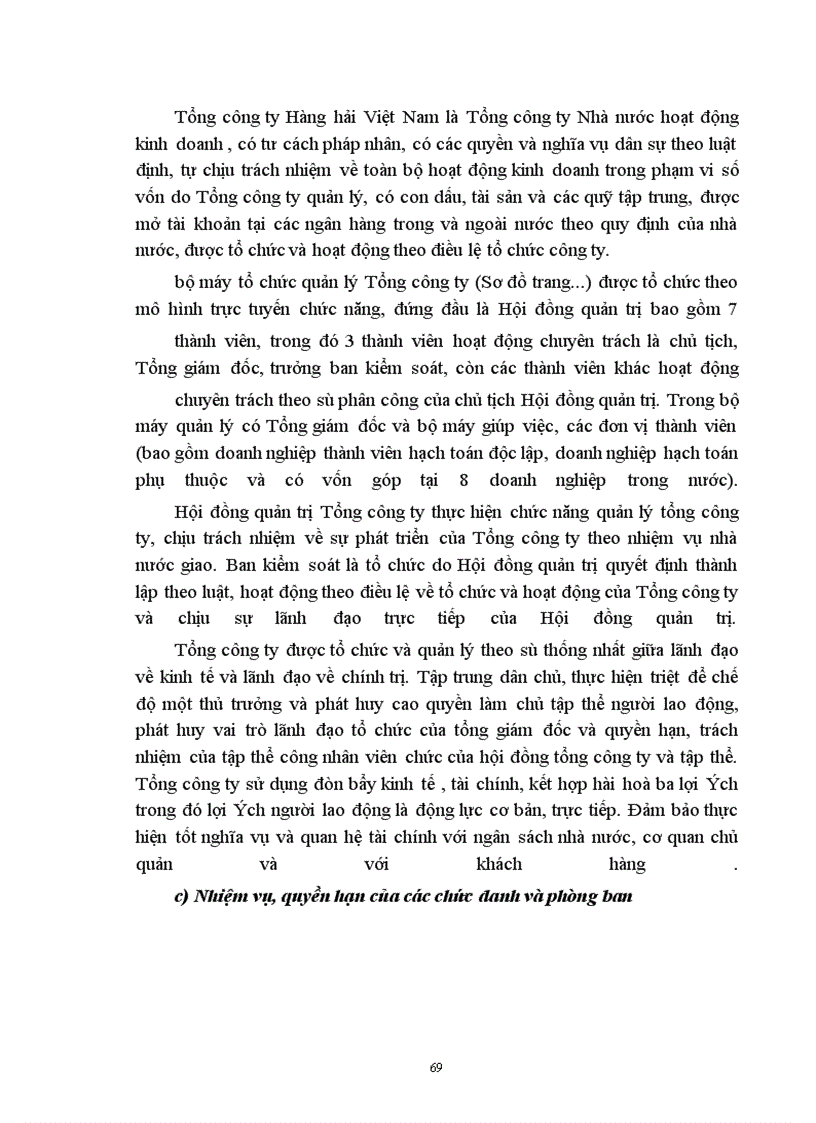 Tổng công ty Hàng hải Việt Nam là Tổng công ty Nhà nước hoạt động kinh doanh , có tư cách pháp nhân, có các quyền và nghĩa vụ dân sự theo luật định, tự chịu trách nhiệm về toàn bộ hoạt động kinh doanh trong phạm vi số vốn do Tổng công ty quản lý, có con dấu, tài sản và các quỹ tập trung, được mở tài khoản tại các ngân hàng trong và ngoài nước theo quy định của nhà nước, được tổ chức và hoạt động theo điều lệ tổ chức công ty.

bộ máy tổ chức quản lý Tổng công ty (Sơ đồ trang...) được tổ chức theo mô hình trực tuyến chức năng, đứng đầu là Hội đồng quản trị bao gồm 7 thành viên, trong đó 3 thành viên hoạt động chuyên trách là chủ tịch, Tổng giám đốc, trưởng ban kiểm soát, còn các thành viên khác hoạt động chuyên trách theo sù phân công của chủ tịch Hội đồng quản trị. Trong bộ máy quản lý có Tổng giám đốc và bộ máy giúp việc, các đơn vị thành viên (bao gồm doanh nghiệp thành viên hạch toán độc lập, doanh nghiệp hạch toán phụ thuộc và có vốn góp tại 8 doanh nghiệp trong nước).

Hội đồng quản trị Tổng công ty thực hiện chức năng quản lý tổng công ty, chịu trách nhiệm về sự phát triển của Tổng công ty theo nhiệm vụ nhà nước giao. Ban kiểm soát là tổ chức do Hội đồng quản trị quyết định thành lập theo luật, hoạt động theo điều lệ về tổ chức và hoạt động của Tổng công ty và chịu sự lãnh đạo trực tiếp của Hội đồng quản trị.

Tổng công ty được tổ chức và quản lý theo sù thống nhất giữa lãnh đạo về kinh tế và lãnh đạo về chính trị. Tập trung dân chủ, thực hiện triệt để chế độ một thủ trưởng và phát huy cao quyền làm chủ tập thể người lao động, phát huy vai trò lãnh đạo tổ chức của tổng giám đốc và quyền hạn, trách nhiệm của tập thể công nhân viên chức của hội đồng tổng công ty và tập thể. Tổng công ty sử dụng đòn bẩy kinh tế , tài chính, kết hợp hài hoà ba lợi Ých trong đó lợi Ých người lao động là động lực cơ bản, trực tiếp. Đảm bảo thực hiện tốt nghĩa vụ và quan hệ tài chính với ngân sách nhà nước, cơ quan chủ quản và với khách hàng .

c) Nhiệm vụ, quyền hạn của các chức danh và phòng ban

69